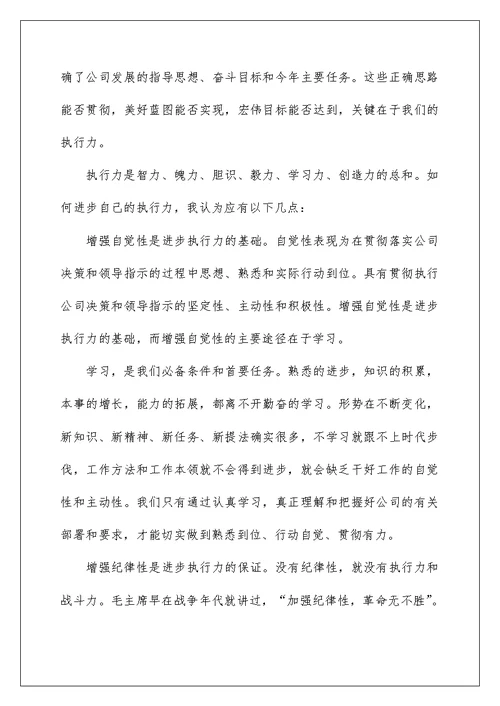 确了公司发展的指导思想、奋斗目标和今年主要任务。这些正确思路能否贯彻，美好蓝图能否实现，宏伟目标能否达到，关键在于我们的执行力。

执行力是智力、魄力、胆识、毅力、学习力、创造力的总和。如何进步自己的执行力，我认为应有以下几点：

增强自觉性是进步执行力的基础。自觉性表现为在贯彻落实公司决策和领导指示的过程中思想、熟悉和实际行动到位。具有贯彻执行公司决策和领导指示的坚定性、主动性和积极性。增强自觉性是进步执行力的基础，而增强自觉性的主要途径在于学习。

学习，是我们必备条件和首要任务。熟悉的进步，知识的积累，本事的增长，能力的拓展，都离不开勤奋的学习。形势在不断变化，新知识、新精神、新任务、新提法确实很多，不学习就跟不上时代步伐，工作方法和工作本领就不会得到进步，就会缺乏干好工作的自觉性和主动性。我们只有通过认真学习，真正理解和把握好公司的有关部署和要求，才能切实做到熟悉到位、行动自觉、贯彻有力。

增强纪律性是进步执行力的保证。没有纪律性，就没有执行力和战斗力。毛主席早在战争年代就讲过，“加强纪律性，革命无不胜”。